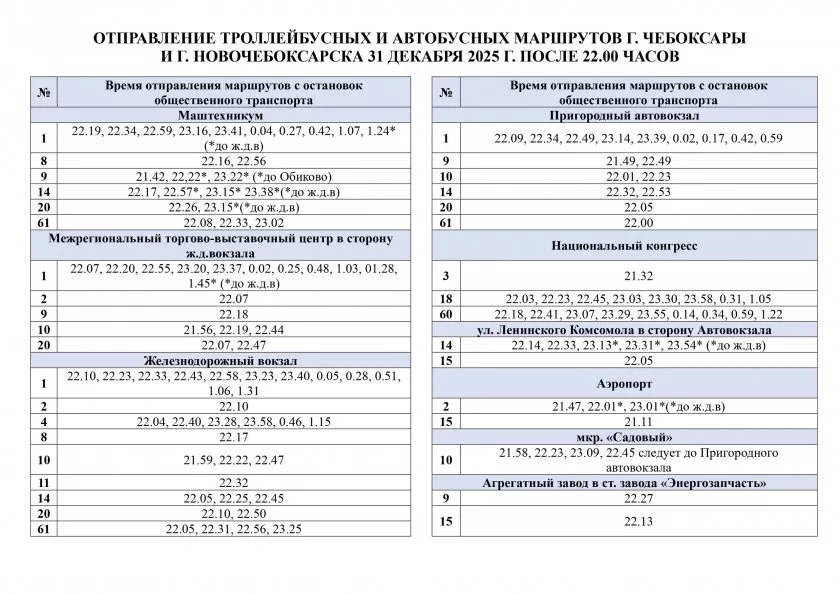 ОТПРАВЛЕНИЕ ТРОЛЛЕЙБУСНЫХ И АВТОБУСНЫХ МАРШРУТОВ Г. ЧЕБОКСАРЫ И Г. НОВОЧЕБОКСАРСКА 31 ДЕКАБРЯ 2025 Г. ПОСЛЕ 22.00 ЧАСОВ

| № | Время отправления маршрутов с остановок общественного транспорта |
|---|---|
| | Маштехникум |
| 1 | 22.19, 22.34, 22.59, 23.16, 23.41, 0.04, 0.27, 0.42, 1.07, 1.24* (*до ж.д.в) |
| 8 | 22.16, 22.56 |
| 9 | 21.42, 22,22*, 23.22* (*до Обиково) |
| 14 | 22.17, 22.57*, 23.15* 23.38*(*до ж.д.в) |
| 20 | 22.26, 23.15*(*до ж.д.в) |
| 61 | 22.08, 22.33, 23.02 |
| | Межрегиональный торгово-выставочный центр в сторону ж.д.вокзала |
| 1 | 22.07, 22.20, 22.55, 23.20, 23.37, 0.02, 0.25, 0.48, 1.03, 01.28, 1.45* (*до ж.д.в) |
| 2 | 22.07 |
| 9 | 22.18 |
| 10 | 21.56, 22.19, 22.44 |
| 20 | 22.07, 22.47 |
| | Железнодорожный вокзал |
| 1 | 22.10, 22.23, 22.33, 22.43, 22.58, 23.23, 23.40, 0.05, 0.28, 0.51, 1.06, 1.31 |
| 2 | 22.10 |
| 4 | 22.04, 22.40, 23.28, 23.58, 0.46, 1.15 |
| 8 | 22.17 |
| 10 | 21.59, 22.22, 22.47 |
| 11 | 22.32 |
| 14 | 22.05, 22.25, 22.45 |
| 20 | 22.10, 22.50 |
| 61 | 22.05, 22.31, 22.56, 23.25 |

| № | Время отправления маршрутов с остановок общественного транспорта |
|---|---|
| | Пригородный автовокзал |
| 1 | 22.09, 22.34, 22.49, 23.14, 23.39, 0.02, 0.17, 0.42, 0.59 |
| 9 | 21.49, 22.49 |
| 10 | 22.01, 22.23 |
| 14 | 22.32, 22.53 |
| 20 | 22.05 |
| 61 | 22.00 |
| | Национальный конгресс |
| 3 | 21.32 |
| 18 | 22.03, 22.23, 22.45, 23.03, 23.30, 23.58, 0.31, 1.05 |
| 60 | 22.18, 22.41, 23.07, 23.29, 23.55, 0.14, 0.34, 0.59, 1.22 |
| | ул. Ленинского Комсомола в сторону Автовокзала |
| 14 | 22.14, 22.33, 23.13*, 23.31*, 23.54* (*до ж.д.в) |
| 15 | 22.05 |
| | Аэропорт |
| 2 | 21.47, 22.01*, 23.01*(*до ж.д.в) |
| 15 | 21.11 |
| | мкр. «Садовый» |
| 10 | 21.58, 22.23, 23.09, 22.45 следует до Пригородного автовокзала |
| | Агрегатный завод в ст. завода «Энергозапчасть» |
| 9 | 22.27 |
| 15 | 22.13 |